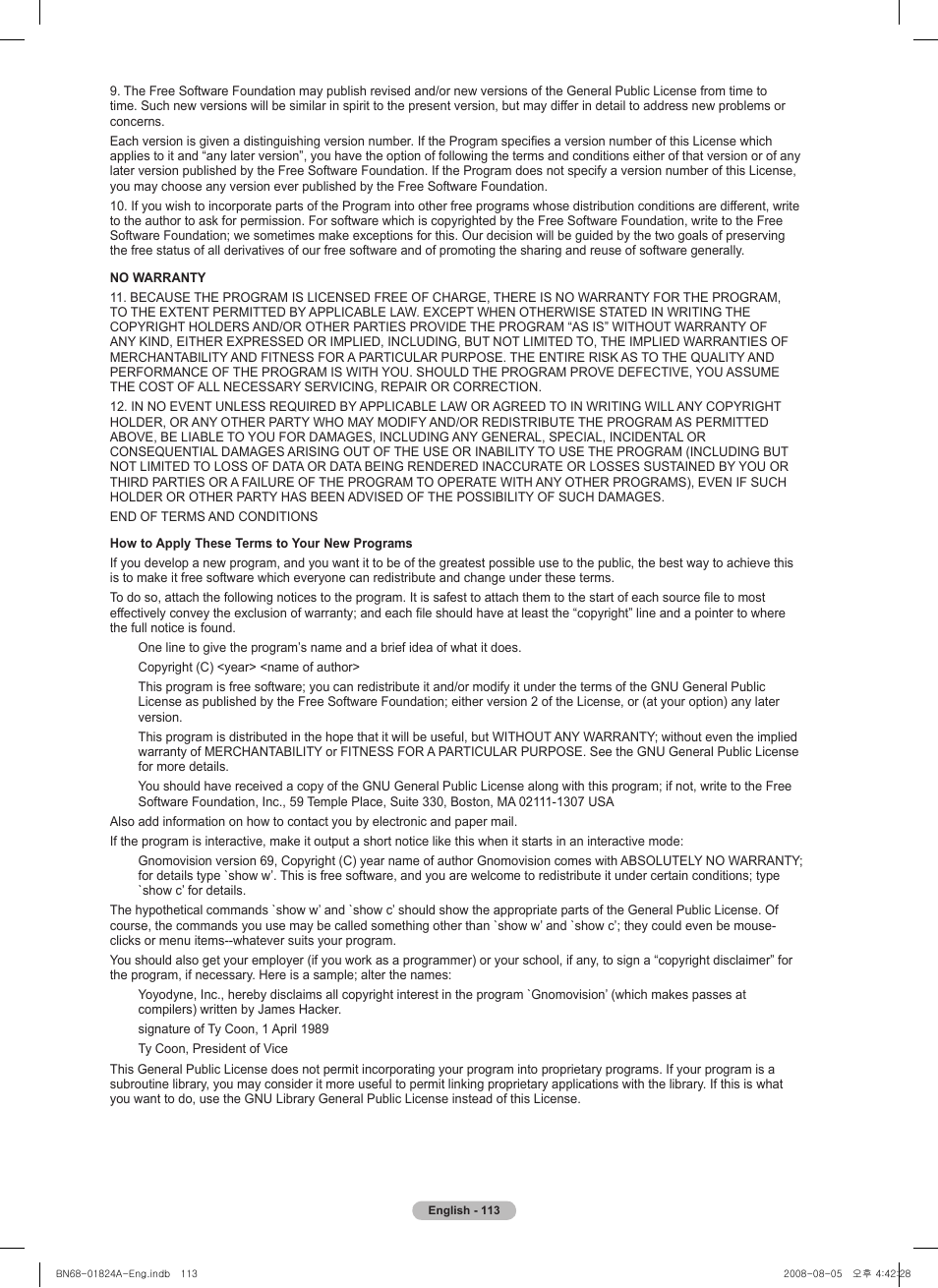 9. The Free Software Foundation may publish revised and/or new versions of the General Public License from time to time. Such new versions will be similar in spirit to the present version, but may differ in detail to address new problems or concerns.

Each version is given a distinguishing version number. If the Program specifies a version number of this License which applies to it and “any later version”, you have the option of following the terms and conditions either of that version or of any later version published by the Free Software Foundation. If the Program does not specify a version number of this License, you may choose any version ever published by the Free Software Foundation.

10. If you wish to incorporate parts of the Program into other free programs whose distribution conditions are different, write to the author to ask for permission. For software which is copyrighted by the Free Software Foundation, write to the Free Software Foundation; we sometimes make exceptions for this. Our decision will be guided by the two goals of preserving the free status of all derivatives of our free software and of promoting the sharing and reuse of software generally.

NO WARRANTY

11. BECAUSE THE PROGRAM IS LICENSED FREE OF CHARGE, THERE IS NO WARRANTY FOR THE PROGRAM, TO THE EXTENT PERMITTED BY APPLICABLE LAW. EXCEPT WHEN OTHERWISE STATED IN WRITING THE COPYRIGHT HOLDERS AND/OR OTHER PARTIES PROVIDE THE PROGRAM “AS IS” WITHOUT WARRANTY OF ANY KIND, EITHER EXPRESSED OR IMPLIED, INCLUDING, BUT NOT LIMITED TO, THE IMPLIED WARRANTIES OF MERCHANTABILITY AND FITNESS FOR A PARTICULAR PURPOSE. THE ENTIRE RISK AS TO THE QUALITY AND PERFORMANCE OF THE PROGRAM IS WITH YOU. SHOULD THE PROGRAM PROVE DEFECTIVE, YOU ASSUME THE COST OF ALL NECESSARY SERVICING, REPAIR OR CORRECTION.

12. IN NO EVENT UNLESS REQUIRED BY APPLICABLE LAW OR AGREED TO IN WRITING WILL ANY COPYRIGHT HOLDER, OR ANY OTHER PARTY WHO MAY MODIFY AND/OR REDISTRIBUTE THE PROGRAM AS PERMITTED ABOVE, BE LIABLE TO YOU FOR DAMAGES, INCLUDING ANY GENERAL, SPECIAL, INCIDENTAL OR CONSEQUENTIAL DAMAGES ARISING OUT OF THE USE OR INABILITY TO USE THE PROGRAM (INCLUDING BUT NOT LIMITED TO LOSS OF DATA OR DATA BEING RENDERED INACCURATE OR LOSSES SUSTAINED BY YOU OR THIRD PARTIES OR A FAILURE OF THE PROGRAM TO OPERATE WITH ANY OTHER PROGRAMS), EVEN IF SUCH HOLDER OR OTHER PARTY HAS BEEN ADVISED OF THE POSSIBILITY OF SUCH DAMAGES.

END OF TERMS AND CONDITIONS

How to Apply These Terms to Your New Programs

If you develop a new program, and you want it to be of the greatest possible use to the public, the best way to achieve this is to make it free software which everyone can redistribute and change under these terms.

To do so, attach the following notices to the program. It is safest to attach them to the start of each source file to most effectively convey the exclusion of warranty; and each file should have at least the “copyright” line and a pointer to where the full notice is found.

One line to give the program’s name and a brief idea of what it does.

Copyright (C) <year> <name of author>

This program is free software; you can redistribute it and/or modify it under the terms of the GNU General Public License as published by the Free Software Foundation; either version 2 of the License, or (at your option) any later version.

This program is distributed in the hope that it will be useful, but WITHOUT ANY WARRANTY; without even the implied warranty of MERCHANTABILITY or FITNESS FOR A PARTICULAR PURPOSE. See the GNU General Public License for more details.

You should have received a copy of the GNU General Public License along with this program; if not, write to the Free Software Foundation, Inc., 59 Temple Place, Suite 330, Boston, MA 02111-1307 USA

Also add information on how to contact you by electronic and paper mail.

If the program is interactive, make it output a short notice like this when it starts in an interactive mode:

Gnomovision version 69, Copyright (C) year name of author Gnomovision comes with ABSOLUTELY NO WARRANTY; for details type `show w’. This is free software, and you are welcome to redistribute it under certain conditions; type `show c’ for details.

The hypothetical commands `show w’ and `show c’ should show the appropriate parts of the General Public License. Of course, the commands you use may be called something other than `show w’ and `show c’; they could even be mouse-clicks or menu items--whatever suits your program.

You should also get your employer (if you work as a programmer) or your school, if any, to sign a “copyright disclaimer” for the program, if necessary. Here is a sample; alter the names:

Yoyodyne, Inc., hereby disclaims all copyright interest in the program `Gnomovision’ (which makes passes at compilers) written by James Hacker.

signature of Ty Coon, 1 April 1989

Ty Coon, President of Vice

This General Public License does not permit incorporating your program into proprietary programs. If your program is a subroutine library, you may consider it more useful to permit linking proprietary applications with the library. If this is what you want to do, use the GNU Library General Public License instead of this License.

English - 113

BN68-01824A-Eng.indb 113 2008-08-05 오후 4:42:28